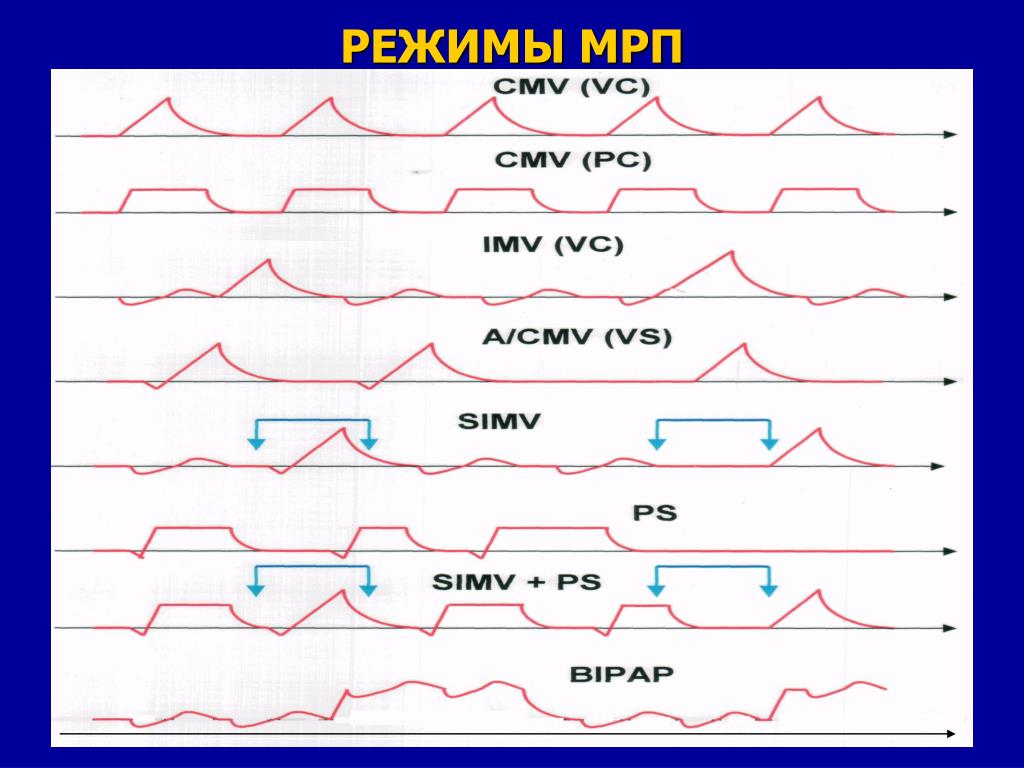 РЕЖИМЫ МРП

CMV (VC)

CMV (PC)

IMV (VC)

A/CMV (VS)

SIMV

PS

SIMV + PS

BIPAP